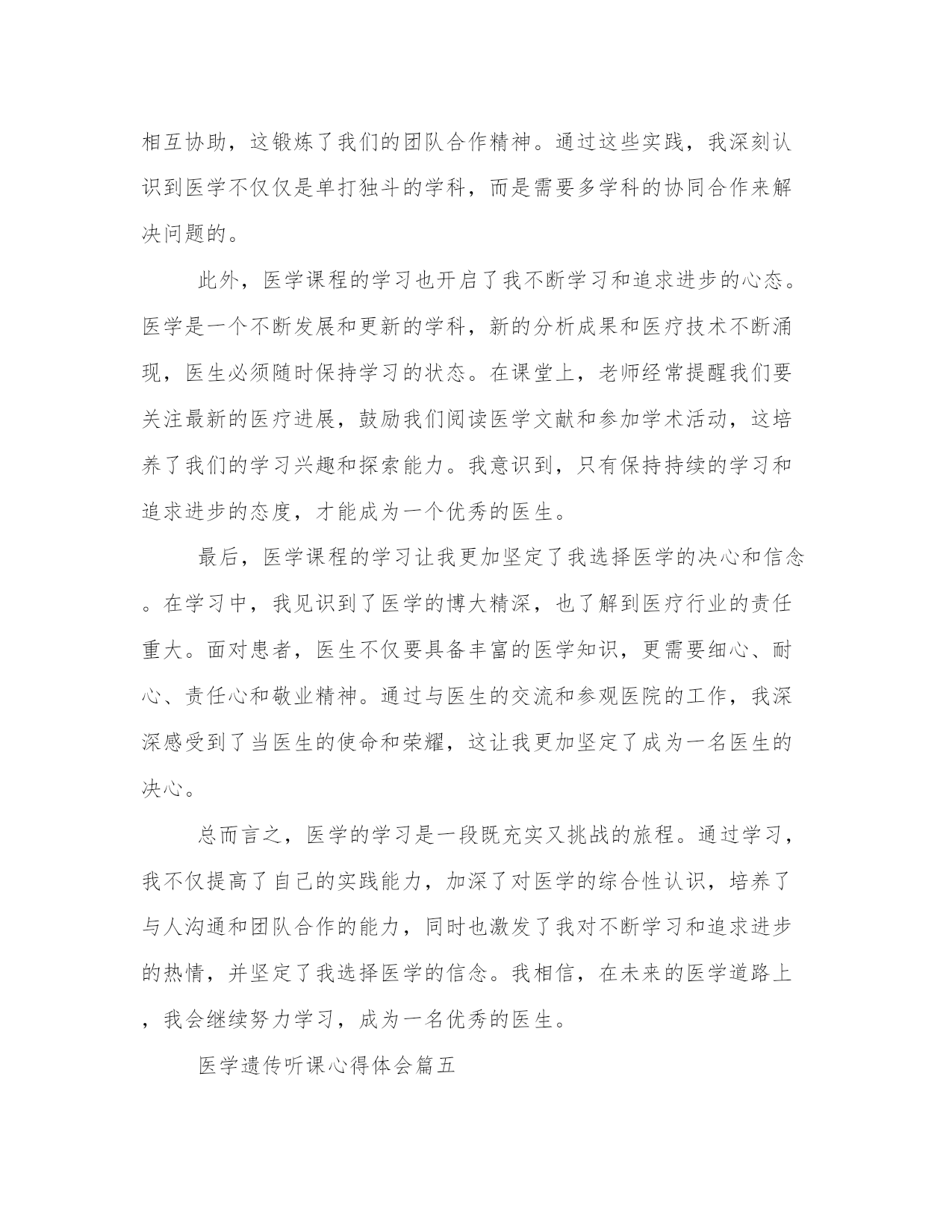 相互协助，这锻炼了我们的团队合作精神。通过这些实践，我深刻认识到医学不仅仅是单打独斗的学科，而是需要多学科的协同合作来解决问题的。

此外，医学课程的学习也开启了我不断学习和追求进步的心态。医学是一个不断发展和更新的学科，新的分析成果和医疗技术不断涌现，医生必须随时保持学习的状态。在课堂上，老师经常提醒我们要关注最新的医疗进展，鼓励我们阅读医学文献和参加学术活动，这培养了我们的学习兴趣和探索能力。我意识到，只有保持持续的学习和追求进步的态度，才能成为一个优秀的医生。

最后，医学课程的学习让我更加坚定了我选择医学的决心和信念。在学习中，我见识到了医学的博大精深，也了解到医疗行业的责任重大。面对患者，医生不仅要具备丰富的医学知识，更需要细心、耐心、责任心和敬业精神。通过与医生的交流和参观医院的工作，我深深感受到了当医生的使命和荣耀，这让我更加坚定了成为一名医生的决心。

总而言之，医学的学习是一段既充实又挑战的旅程。通过学习，我不仅提高了自己的实践能力，加深了对医学的综合性认识，培养了与人沟通和团队合作的能力，同时也激发了我对不断学习和追求进步的热情，并坚定了我选择医学的信念。我相信，在未来的医学道路上，我会继续努力学习，成为一名优秀的医生。

医学遗传听课心得体会篇五